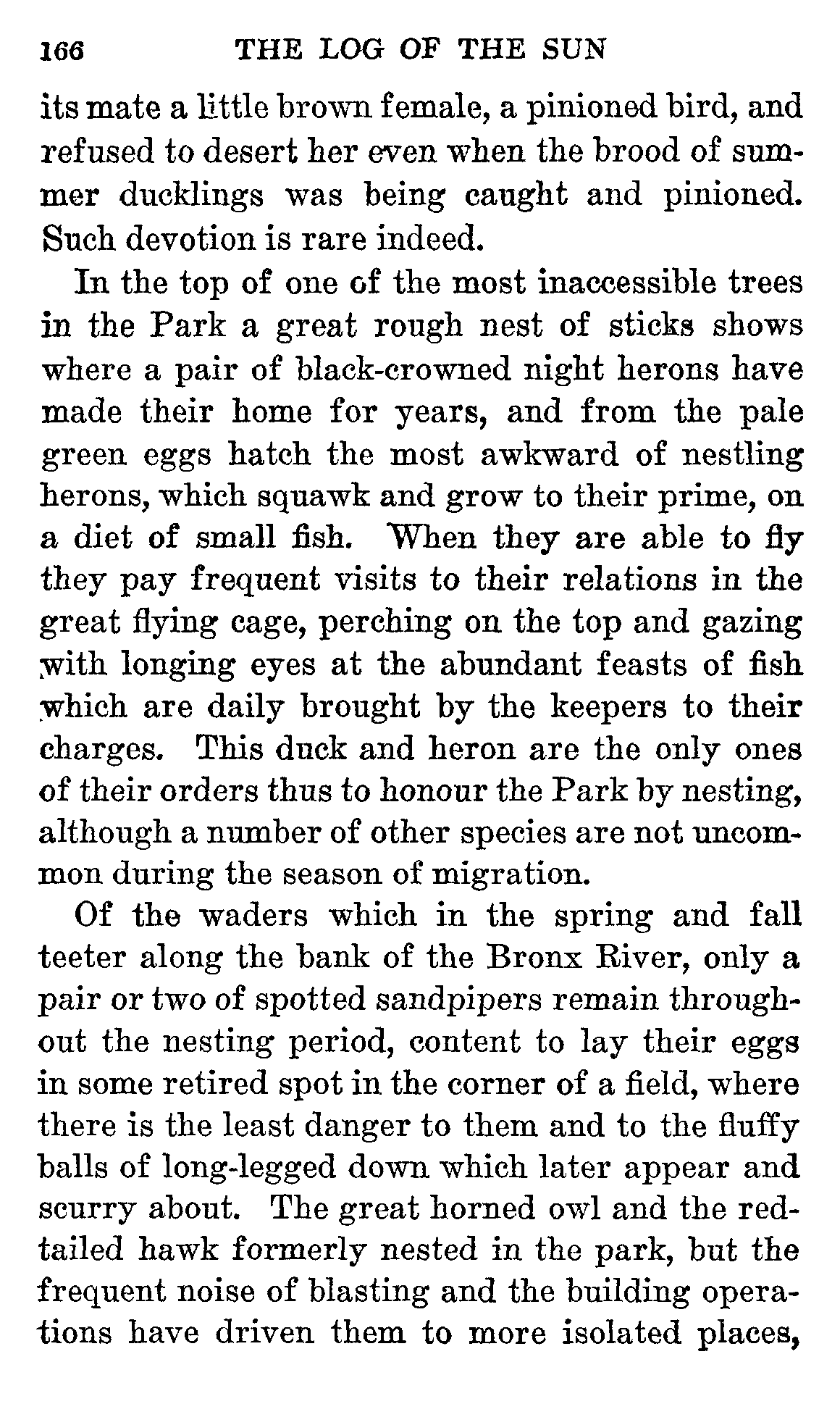 166 THE LOG OF THE SUN

its mate a little brown female, a pinioned bird, and refused to desert her even when the brood of summer ducklings was being caught and pinioned. Such devotion is rare indeed.

In the top of one of the most inaccessible trees in the Park a great rough nest of sticks shows where a pair of black-crowned night herons have made their home for years, and from the pale green eggs hatch the most awkward of nestling herons, which squawk and grow to their prime, on a diet of small fish. When they are able to fly they pay frequent visits to their relations in the great flying cage, perching on the top and gazing with longing eyes at the abundant feasts of fish which are daily brought by the keepers to their charges. This duck and heron are the only ones of their orders thus to honour the Park by nesting, although a number of other species are not uncommon during the season of migration.

Of the waders which in the spring and fall teeter along the bank of the Bronx River, only a pair or two of spotted sandpipers remain throughout the nesting period, content to lay their eggs in some retired spot in the corner of a field, where there is the least danger to them and to the fluffy balls of long-legged down which later appear and scurry about. The great horned owl and the red-tailed hawk formerly nested in the park, but the frequent noise of blasting and the building operations have driven them to more isolated places,